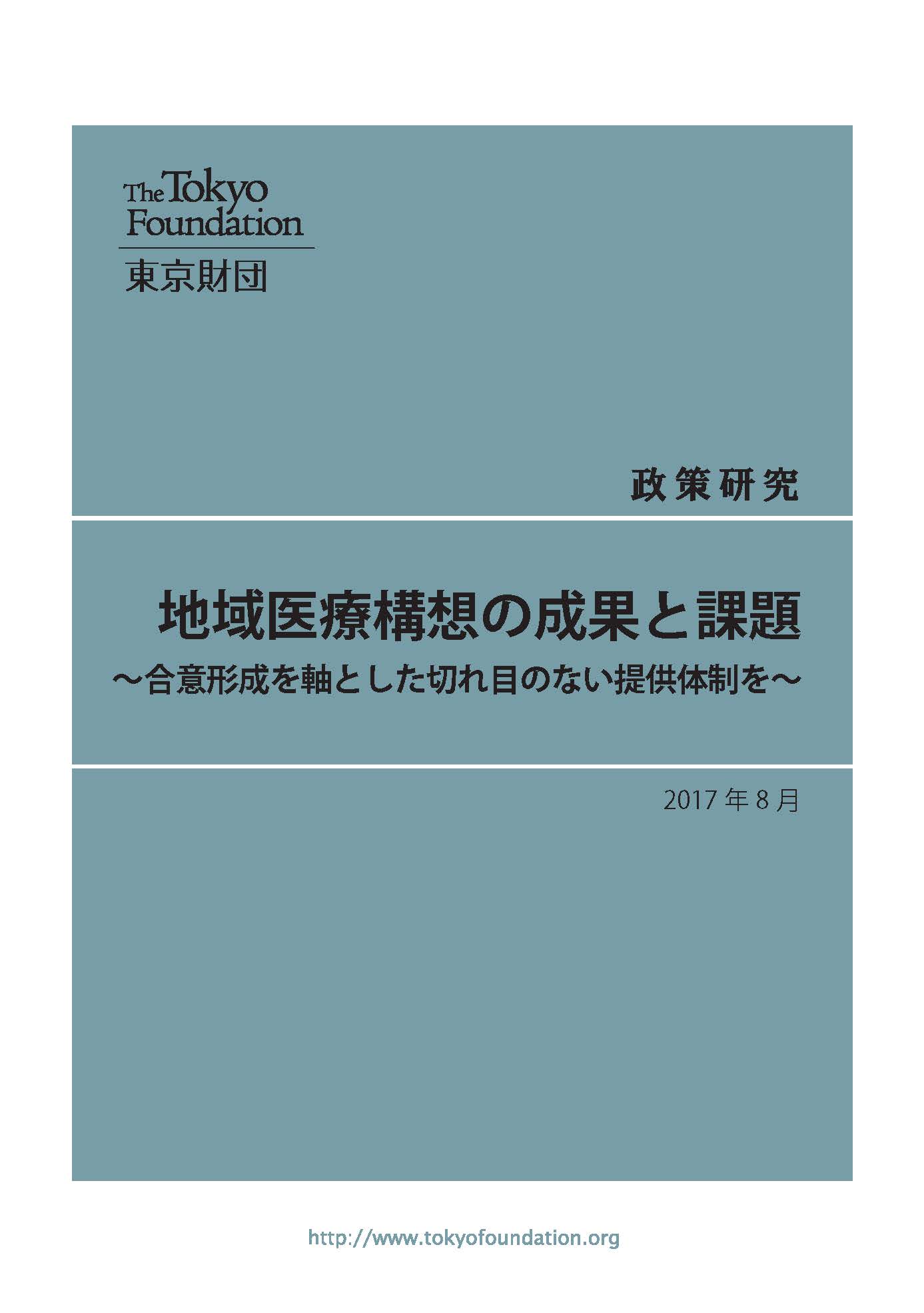 The Tokyo Foundation
東京財団

政策研究

地域医療構想の成果と課題
～合意形成を軸とした切れ目のない提供体制を～

2017 年 8 月

http://www.tokyofoundation.org